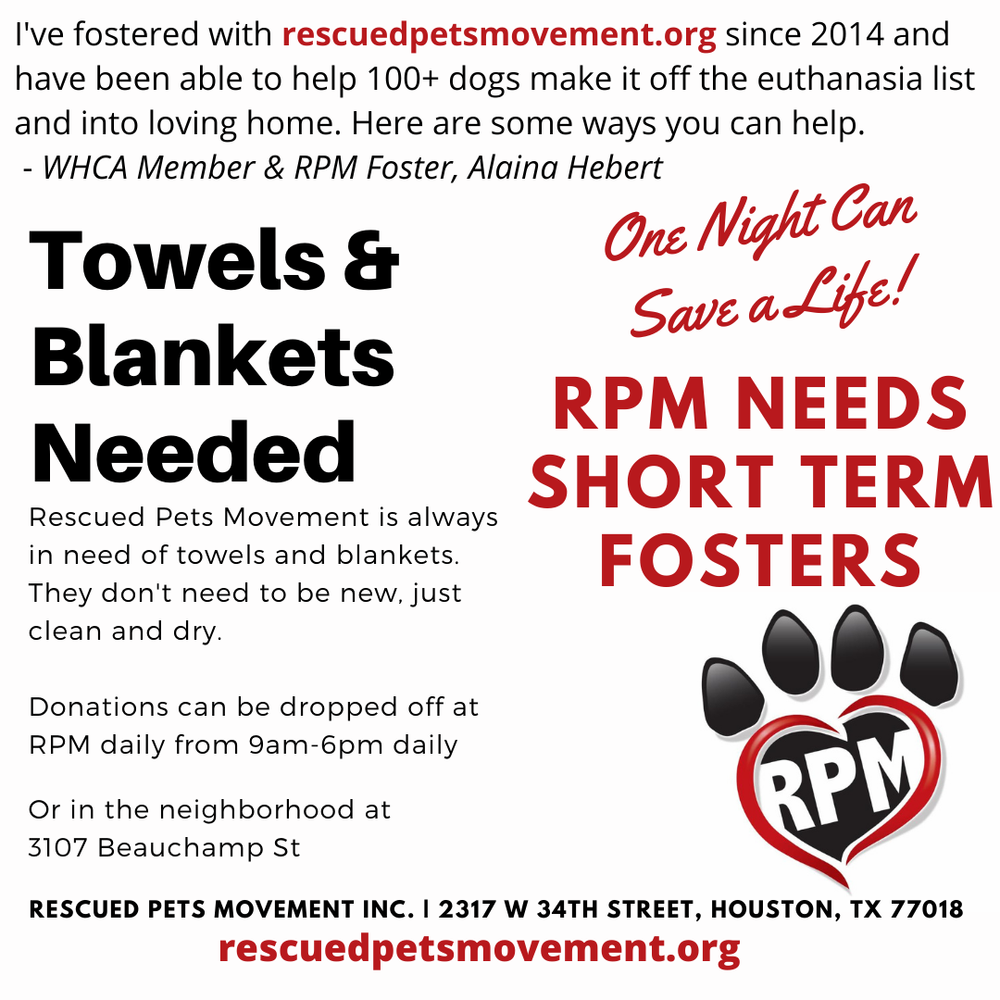 I've fostered with rescuedpetsmovement.org since 2014 and have been able to help 100+ dogs make it off the euthanasia list and into loving home. Here are some ways you can help.
- WHCA Member & RPM Foster, Alaina Hebert

Towels & Blankets Needed

Rescued Pets Movement is always in need of towels and blankets. They don't need to be new, just clean and dry.

Donations can be dropped off at RPM daily from 9am-6pm daily

Or in the neighborhood at
3107 Beauchamp St

One Night Can Save a Life!

RPM NEEDS SHORT TERM FOSTERS

RPM

RESCUED PETS MOVEMENT INC. | 2317 W 34TH STREET, HOUSTON, TX 77018
rescuedpetsmovement.org